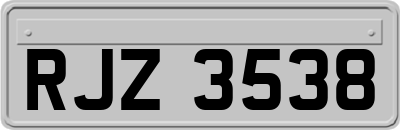 RJZ 3538